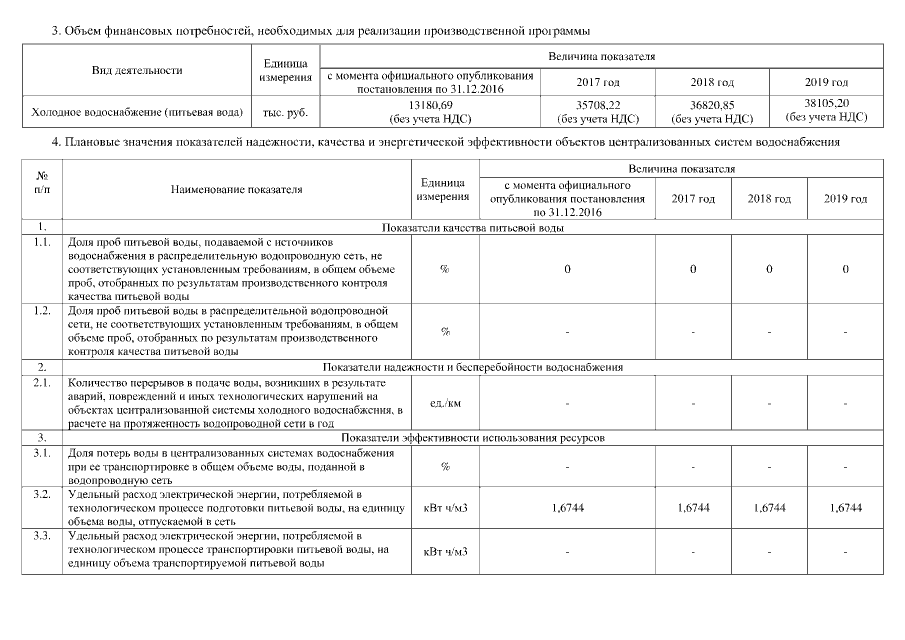 3. Объем финансовых потребностей, необходимых для реализации производственной программы

| Вид деятельности | Единица измерения | Величина показателя | | | |
|---|---|---|---|---|---|
| | | с момента официального опубликования постановления по 31.12.2016 | 2017 год | 2018 год | 2019 год |
| Холодное водоснабжение (питьевая вода) | тыс. руб. | 13180,69 (без учета НДС) | 35708,22 (без учета НДС) | 36820,85 (без учета НДС) | 38105,20 (без учета НДС) |

4. Плановые значения показателей надежности, качества и энергетической эффективности объектов централизованных систем водоснабжения

| № п/п | Наименование показателя | Единица измерения | Величина показателя | | | |
|---|---|---|---|---|---|---|
| | | | с момента официального опубликования постановления по 31.12.2016 | 2017 год | 2018 год | 2019 год |
| 1. | Показатели качества питьевой воды | | | | | |
| 1.1. | Доля проб питьевой воды, подаваемой с источников водоснабжения в распределительную водопроводную сеть, не соответствующих установленным требованиям, в общем объеме проб, отобранных по результатам производственного контроля качества питьевой воды | % | 0 | 0 | 0 | 0 |
| 1.2. | Доля проб питьевой воды в распределительной водопроводной сети, не соответствующих установленным требованиям, в общем объеме проб, отобранных по результатам производственного контроля качества питьевой воды | % | - | - | - | - |
| 2. | Показатели надежности и бесперебойности водоснабжения | | | | | |
| 2.1. | Количество перерывов в подаче воды, возникших в результате аварий, повреждений и иных технологических нарушений на объектах централизованной системы холодного водоснабжения, в расчете на протяженность водопроводной сети в год | ед./км | - | - | - | - |
| 3. | Показатели эффективности использования ресурсов | | | | | |
| 3.1. | Доля потерь воды в централизованных системах водоснабжения при ее транспортировке в общем объеме воды, поданной в водопроводную сеть | % | - | - | - | - |
| 3.2. | Удельный расход электрической энергии, потребляемой в технологическом процессе подготовки питьевой воды, на единицу объема воды, отпускаемой в сеть | кВт ч/м3 | 1,6744 | 1,6744 | 1,6744 | 1,6744 |
| 3.3. | Удельный расход электрической энергии, потребляемой в технологическом процессе транспортировки питьевой воды, на единицу объема транспортируемой питьевой воды | кВт ч/м3 | - | - | - | - |